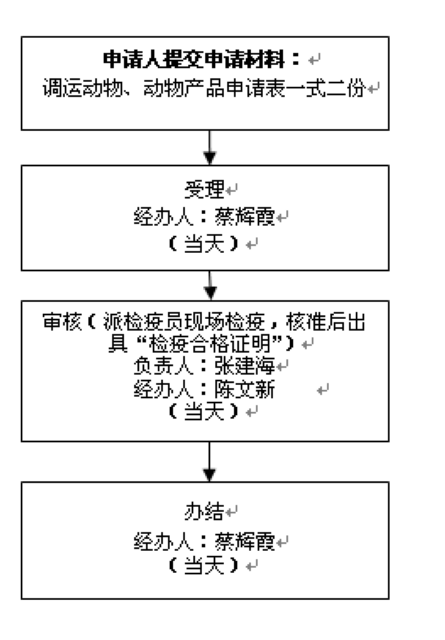 申请人提交申请材料：
调运动物、动物产品申请表一式二份

受理
经办人：蔡辉霞
（当天）

审核（派检疫员现场检疫，核准后出具“检疫合格证明”）
负责人：张建海
经办人：陈文新
（当天）

办结
经办人：蔡辉霞
（当天）